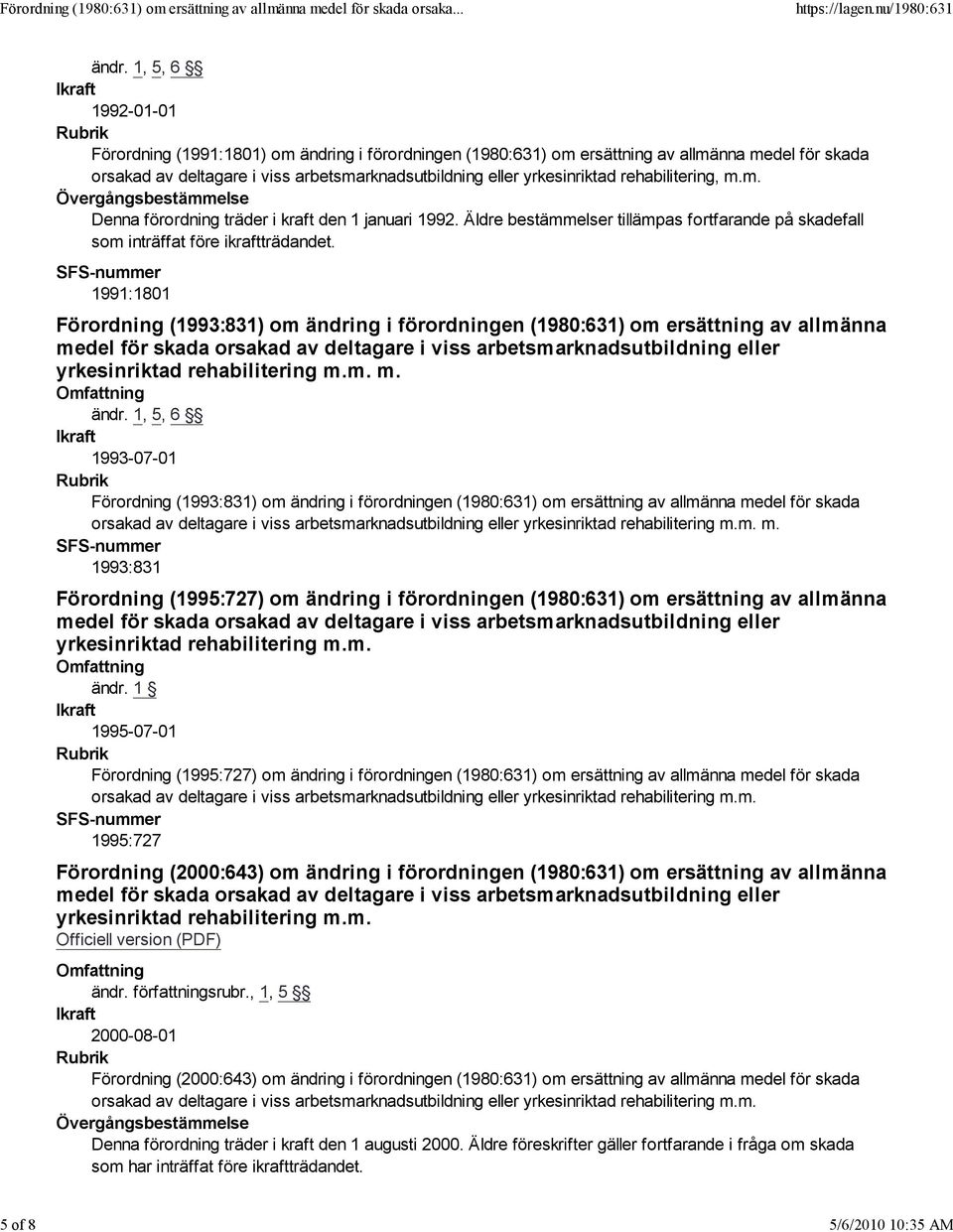 Förordning (1980:631) om ersättning av allmänna medel för skada orsaka... https://lagen.nu/1980:631

ändr. 1, 5, 6 §§
Ikraft
1992-01-01
Rubrik
Förordning (1991:1801) om ändring i förordningen (1980:631) om ersättning av allmänna medel för skada orsakad av deltagare i viss arbetsmarknadsutbildning eller yrkesinriktad rehabilitering, m.m.
Övergångsbestämmelse
Denna förordning träder i kraft den 1 januari 1992. Äldre bestämmelser tillämpas fortfarande på skadefall som inträffat före ikraftträdandet.
SFS-nummer
1991:1801

Förordning (1993:831) om ändring i förordningen (1980:631) om ersättning av allmänna medel för skada orsakad av deltagare i viss arbetsmarknadsutbildning eller yrkesinriktad rehabilitering m.m. m.
Omfattning
ändr. 1, 5, 6 §§
Ikraft
1993-07-01
Rubrik
Förordning (1993:831) om ändring i förordningen (1980:631) om ersättning av allmänna medel för skada orsakad av deltagare i viss arbetsmarknadsutbildning eller yrkesinriktad rehabilitering m.m. m.
SFS-nummer
1993:831

Förordning (1995:727) om ändring i förordningen (1980:631) om ersättning av allmänna medel för skada orsakad av deltagare i viss arbetsmarknadsutbildning eller yrkesinriktad rehabilitering m.m.
Omfattning
ändr. 1 §
Ikraft
1995-07-01
Rubrik
Förordning (1995:727) om ändring i förordningen (1980:631) om ersättning av allmänna medel för skada orsakad av deltagare i viss arbetsmarknadsutbildning eller yrkesinriktad rehabilitering m.m.
SFS-nummer
1995:727

Förordning (2000:643) om ändring i förordningen (1980:631) om ersättning av allmänna medel för skada orsakad av deltagare i viss arbetsmarknadsutbildning eller yrkesinriktad rehabilitering m.m.
Officiell version (PDF)
Omfattning
ändr. författningsrubr., 1, 5 §§
Ikraft
2000-08-01
Rubrik
Förordning (2000:643) om ändring i förordningen (1980:631) om ersättning av allmänna medel för skada orsakad av deltagare i viss arbetsmarknadsutbildning eller yrkesinriktad rehabilitering m.m.
Övergångsbestämmelse
Denna förordning träder i kraft den 1 augusti 2000. Äldre föreskrifter gäller fortfarande i fråga om skada som har inträffat före ikraftträdandet.

5 of 8 5/6/2010 10:35 AM